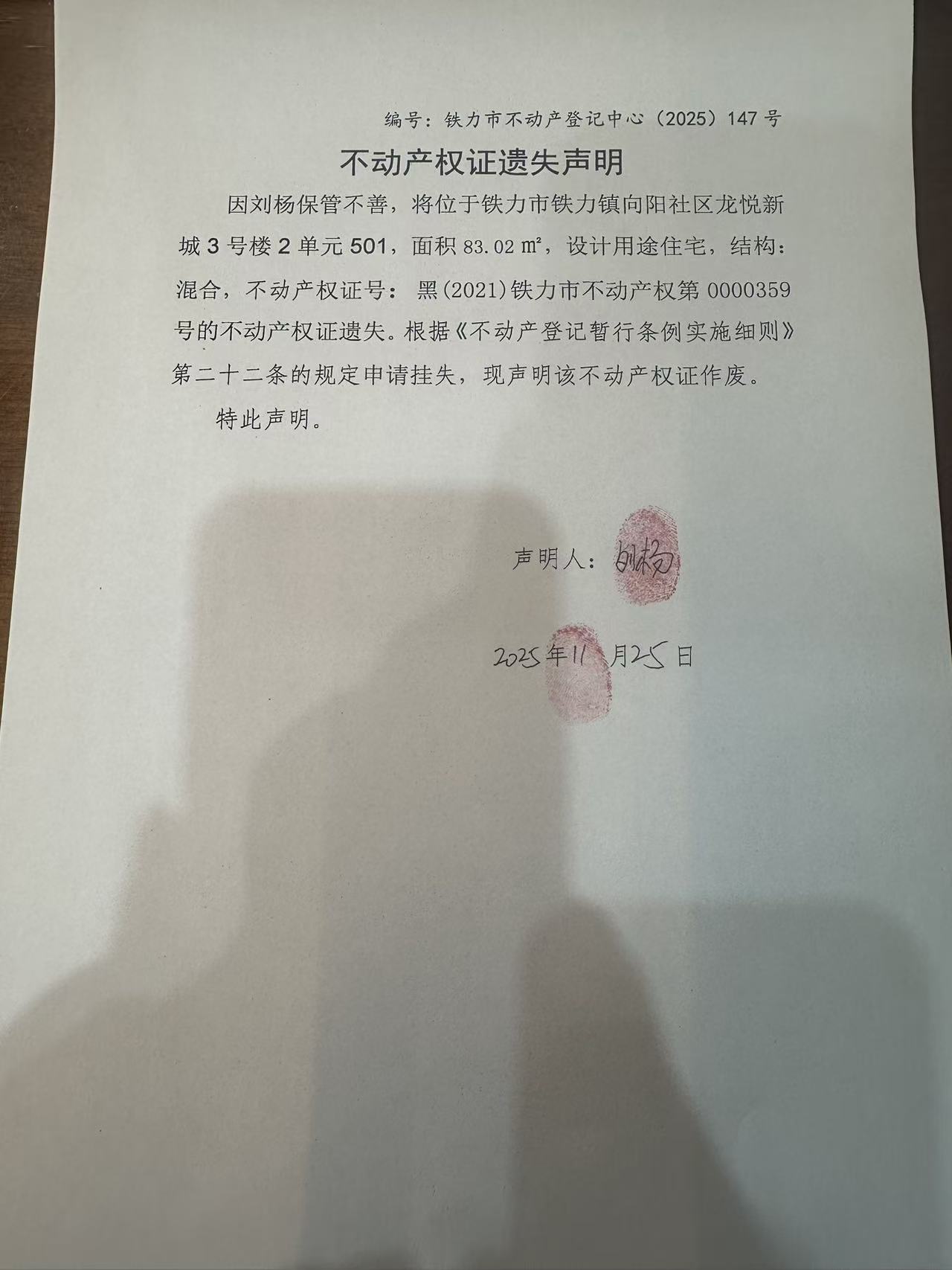 编号：铁力市不动产登记中心（2025）147号

不动产权证遗失声明

因刘杨保管不善，将位于铁力市铁力镇向阳社区龙悦新城3号楼2单元501，面积83.02㎡，设计用途住宅，结构：混合，不动产权证号：黑(2021)铁力市不动产权第0000359号的不动产权证遗失。根据《不动产登记暂行条例实施细则》第二十二条的规定申请挂失，现声明该不动产权证作废。

特此声明。

声明人：刘杨

2025年11月25日